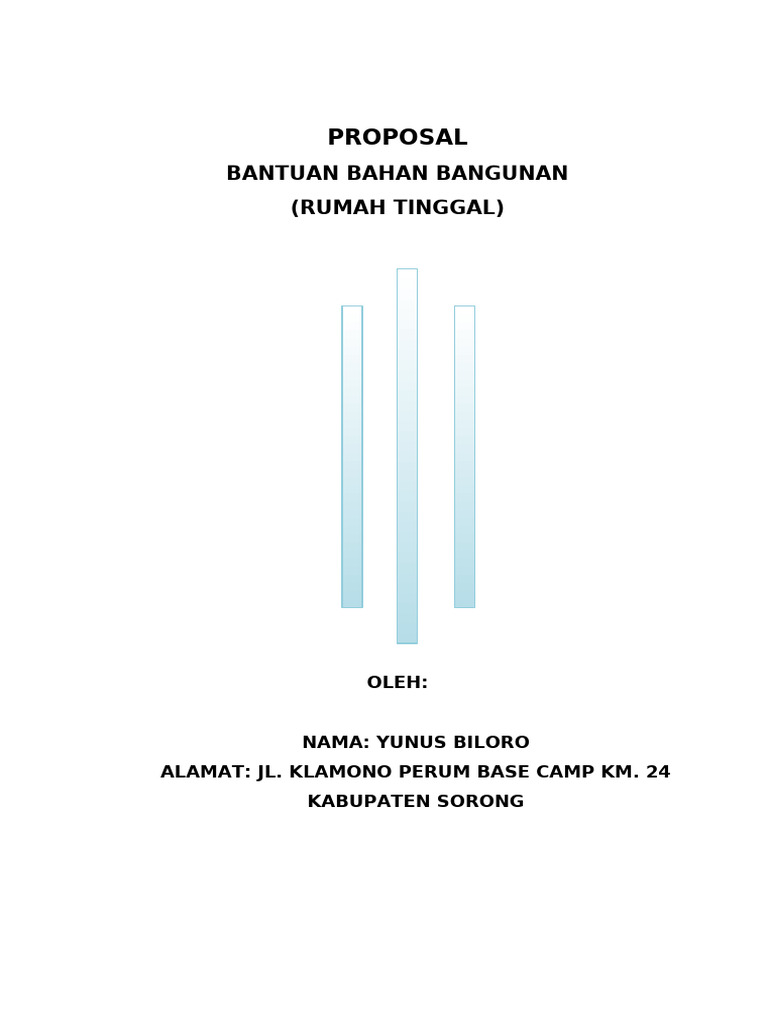 PROPOSAL
BANTUAN BAHAN BANGUNAN
(RUMAH TINGGAL)

OLEH:

NAMA: YUNUS BILORO
ALAMAT: JL. KLAMONO PERUM BASE CAMP KM. 24
KABUPATEN SORONG